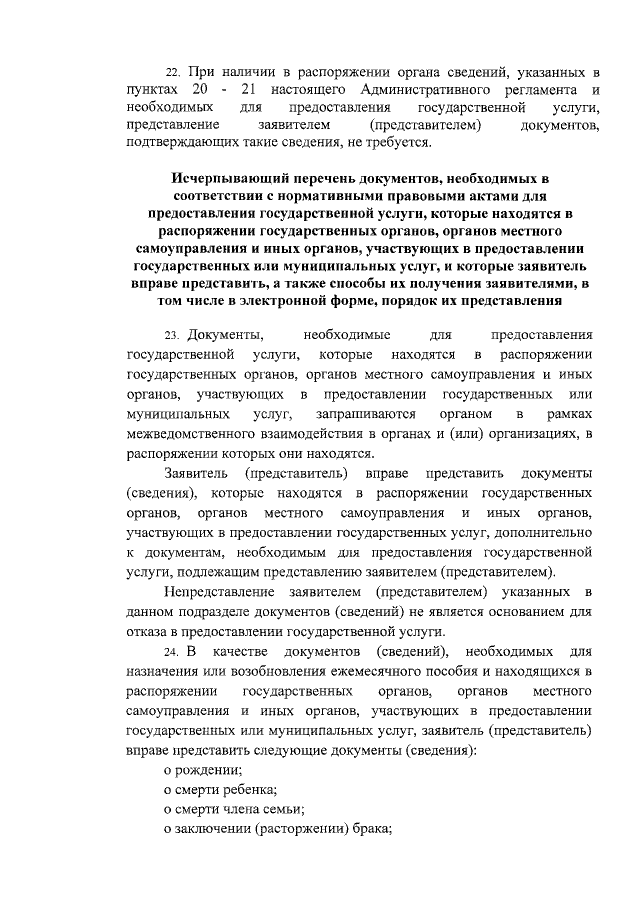 22. При наличии в распоряжении органа сведений, указанных в пунктах 20 - 21 настоящего Административного регламента и необходимых для предоставления государственной услуги, представление заявителем (представителем) документов, подтверждающих такие сведения, не требуется.

Исчерпывающий перечень документов, необходимых в соответствии с нормативными правовыми актами для предоставления государственной услуги, которые находятся в распоряжении государственных органов, органов местного самоуправления и иных органов, участвующих в предоставлении государственных или муниципальных услуг, и которые заявитель вправе представить, а также способы их получения заявителями, в том числе в электронной форме, порядок их представления

23. Документы, необходимые для предоставления государственной услуги, которые находятся в распоряжении государственных органов, органов местного самоуправления и иных органов, участвующих в предоставлении государственных или муниципальных услуг, запрашиваются органом в рамках межведомственного взаимодействия в органах и (или) организациях, в распоряжении которых они находятся.

Заявитель (представитель) вправе представить документы (сведения), которые находятся в распоряжении государственных органов, органов местного самоуправления и иных органов, участвующих в предоставлении государственных услуг, дополнительно к документам, необходимым для предоставления государственной услуги, подлежащим представлению заявителем (представителем).

Непредставление заявителем (представителем) указанных в данном подразделе документов (сведений) не является основанием для отказа в предоставлении государственной услуги.

24. В качестве документов (сведений), необходимых для назначения или возобновления ежемесячного пособия и находящихся в распоряжении государственных органов, органов местного самоуправления и иных органов, участвующих в предоставлении государственных или муниципальных услуг, заявитель (представитель) вправе представить следующие документы (сведения):

о рождении;

о смерти ребенка;

о смерти члена семьи;

о заключении (расторжении) брака;